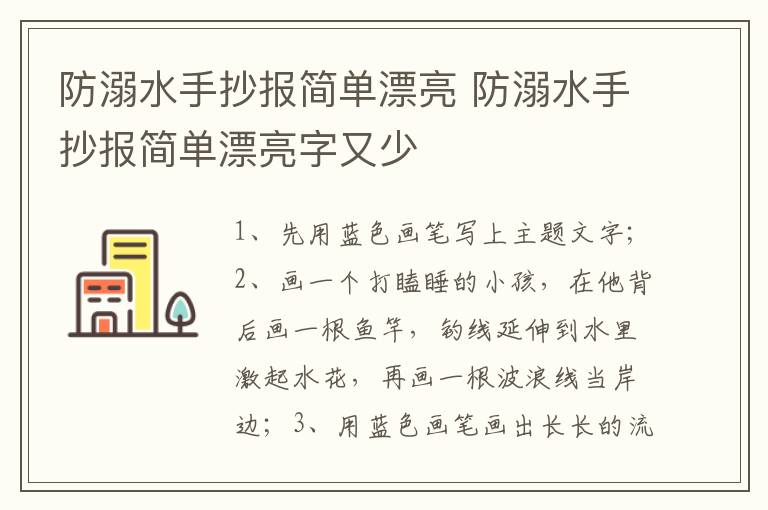 防溺水手抄报简单漂亮 防溺水手抄报简单漂亮字又少

1、先用蓝色画笔写上主题文字；2、画一个打瞌睡的小孩，在他背后画一根鱼竿，钓线延伸到水里激起水花，再画一根波浪线当岸边；3、用蓝色画笔画出长长的流